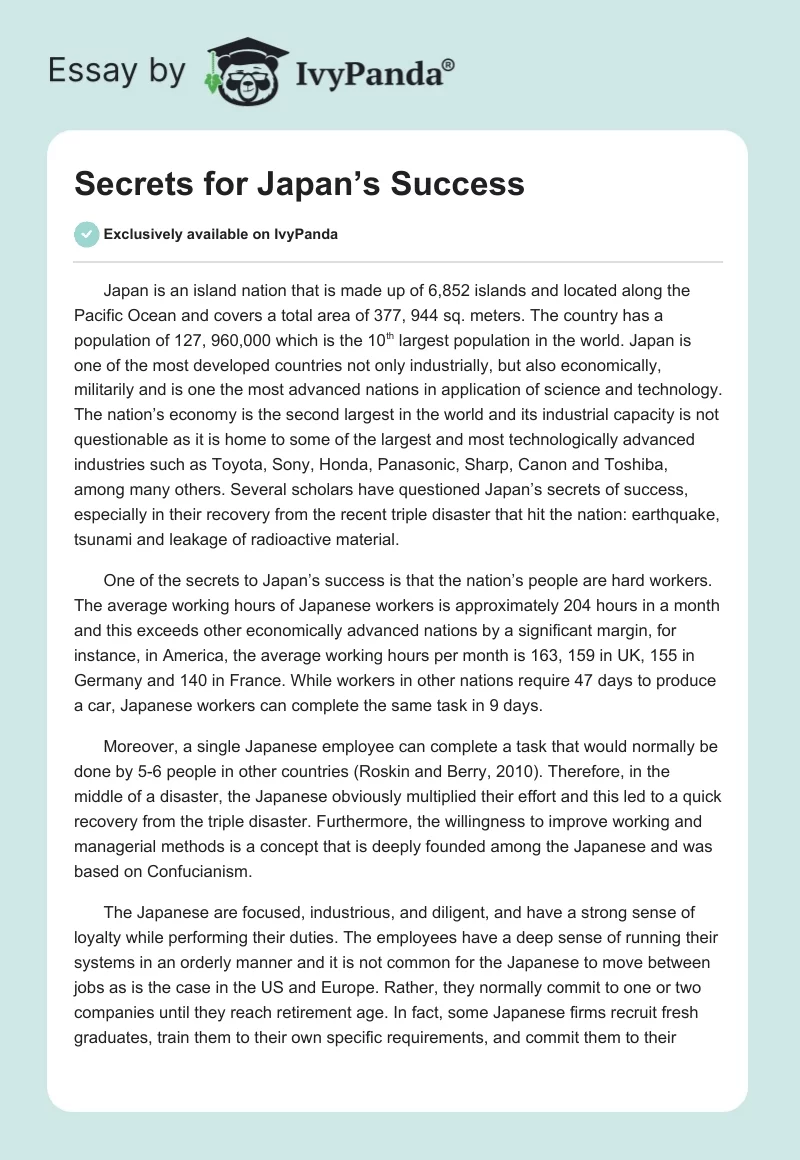 Essay by IvyPanda®

Secrets for Japan’s Success

Exclusively available on IvyPanda

Japan is an island nation that is made up of 6,852 islands and located along the Pacific Ocean and covers a total area of 377, 944 sq. meters. The country has a population of 127, 960,000 which is the 10$^{th}$ largest population in the world. Japan is one of the most developed countries not only industrially, but also economically, militarily and is one the most advanced nations in application of science and technology. The nation’s economy is the second largest in the world and its industrial capacity is not questionable as it is home to some of the largest and most technologically advanced industries such as Toyota, Sony, Honda, Panasonic, Sharp, Canon and Toshiba, among many others. Several scholars have questioned Japan’s secrets of success, especially in their recovery from the recent triple disaster that hit the nation: earthquake, tsunami and leakage of radioactive material.

One of the secrets to Japan’s success is that the nation’s people are hard workers. The average working hours of Japanese workers is approximately 204 hours in a month and this exceeds other economically advanced nations by a significant margin, for instance, in America, the average working hours per month is 163, 159 in UK, 155 in Germany and 140 in France. While workers in other nations require 47 days to produce a car, Japanese workers can complete the same task in 9 days.

Moreover, a single Japanese employee can complete a task that would normally be done by 5-6 people in other countries (Roskin and Berry, 2010). Therefore, in the middle of a disaster, the Japanese obviously multiplied their effort and this led to a quick recovery from the triple disaster. Furthermore, the willingness to improve working and managerial methods is a concept that is deeply founded among the Japanese and was based on Confucianism.

The Japanese are focused, industrious, and diligent, and have a strong sense of loyalty while performing their duties. The employees have a deep sense of running their systems in an orderly manner and it is not common for the Japanese to move between jobs as is the case in the US and Europe. Rather, they normally commit to one or two companies until they reach retirement age. In fact, some Japanese firms recruit fresh graduates, train them to their own specific requirements, and commit them to their